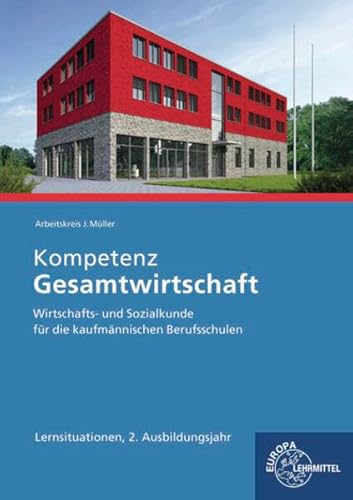 Arbeitskreis J. Müller

Kompetenz
Gesamtwirtschaft

Wirtschafts- und Sozialkunde
für die kaufmännischen Berufsschulen

Lernsituationen, 2. Ausbildungsjahr

EUROPA
LEHRMITTEL